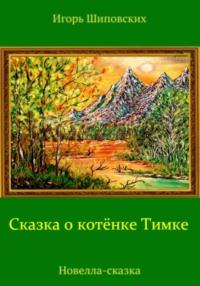 Игорь Шиповских

Сказка о котёнке Тимке

Новелла-сказка